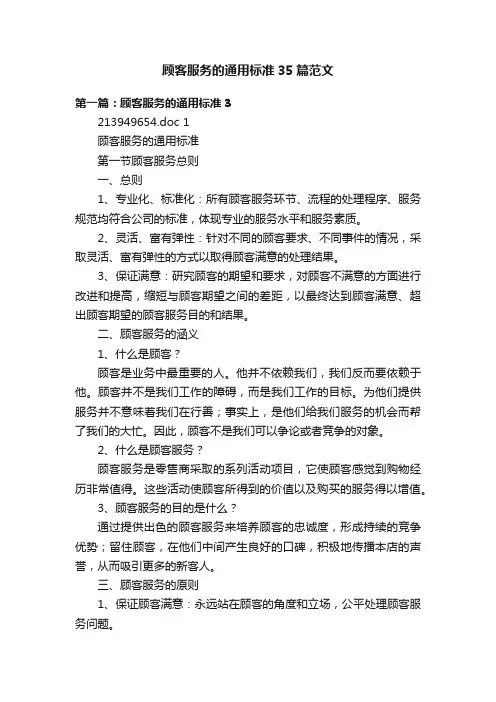 顾客服务的通用标准35篇范文

第一篇：顾客服务的通用标准3

213949654.doc 1

顾客服务的通用标准

第一节顾客服务总则

一、总则

1、专业化、标准化：所有顾客服务环节、流程的处理程序、服务规范均符合公司的标准，体现专业的服务水平和服务素质。

2、灵活、富有弹性：针对不同的顾客要求、不同事件的情况，采取灵活、富有弹性的方式以取得顾客满意的处理结果。

3、保证满意：研究顾客的期望和要求，对顾客不满意的方面进行改进和提高，缩短与顾客期望之间的差距，以最终达到顾客满意、超出顾客期望的顾客服务目的和结果。

二、顾客服务的涵义

1、什么是顾客？

顾客是业务中最重要的人。他并不依赖我们，我们反而要依赖于他。顾客并不是我们工作的障碍，而是我们工作的目标。为他们提供服务并不意味着我们在行善；事实上，是他们给我们服务的机会而帮了我们的大忙。因此，顾客不是我们可以争论或者竞争的对象。

2、什么是顾客服务？

顾客服务是零售商采取的系列活动项目，它使顾客感觉到购物经历非常值得。这些活动使顾客所得到的价值以及购买的服务得以增值。

3、顾客服务的目的是什么？

通过提供出色的顾客服务来培养顾客的忠诚度，形成持续的竞争优势；留住顾客，在他们中间产生良好的口碑，积极地传播本店的声誉，从而吸引更多的新客人。

三、顾客服务的原则

1、保证顾客满意：永远站在顾客的角度和立场，公平处理顾客服务问题。